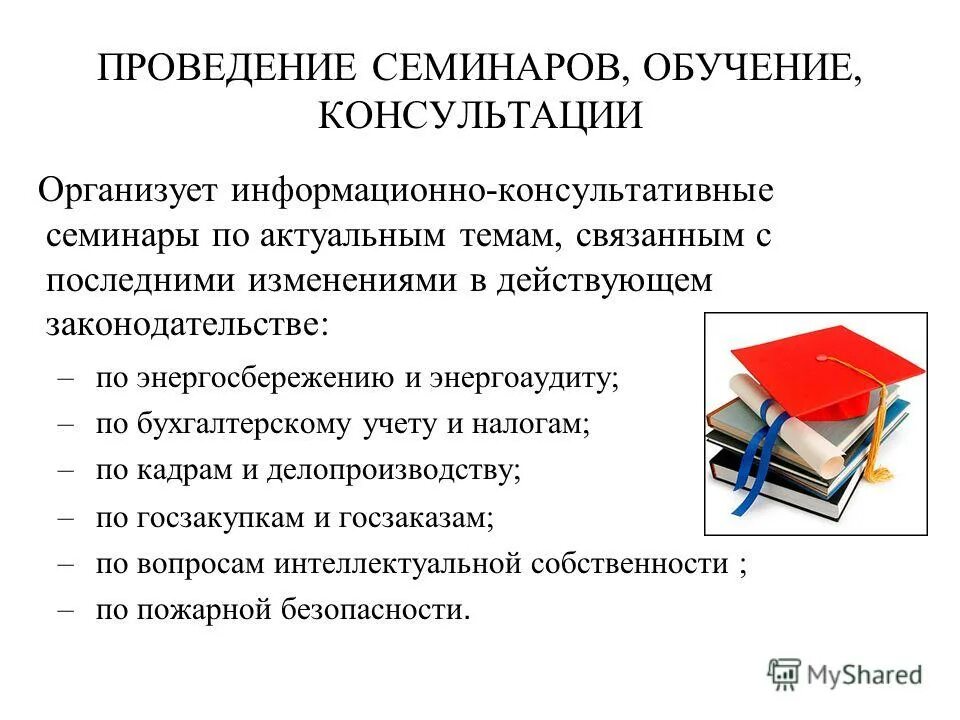 ПРОВЕДЕНИЕ СЕМИНАРОВ, ОБУЧЕНИЕ, КОНСУЛЬТАЦИИ

Организует информационно-консультативные семинары по актуальным темам, связанным с последними изменениями в действующем законодательстве:

– по энергосбережению и энергоаудиту;
– по бухгалтерскому учету и налогам;
– по кадрам и делопроизводству;
– по госзакупкам и госзаказам;
– по вопросам интеллектуальной собственности ;
– по пожарной безопасности.

MyShared